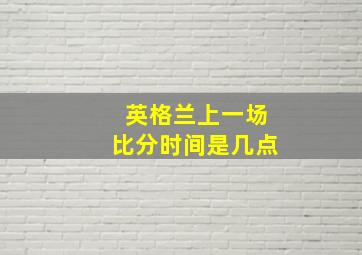 英格兰上一场
比分时间是几点